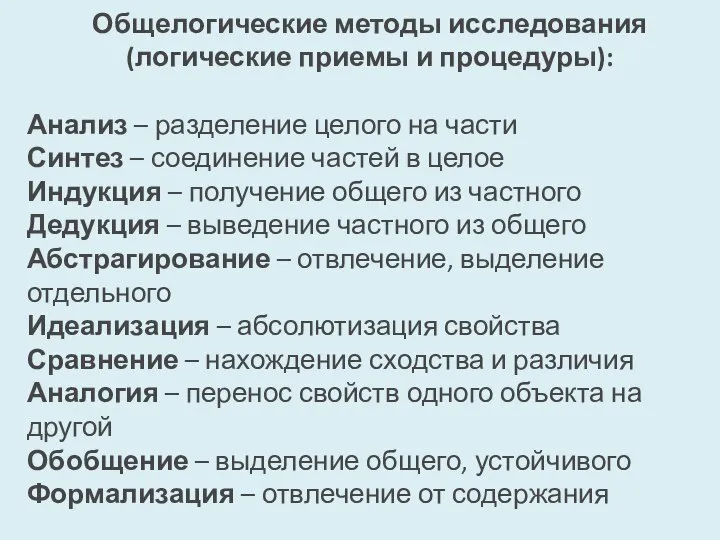 Общелогические методы исследования (логические приемы и процедуры):

Анализ – разделение целого на части
Синтез – соединение частей в целое
Индукция – получение общего из частного
Дедукция – выведение частного из общего
Абстрагирование – отвлечение, выделение отдельного
Идеализация – абсолютизация свойства
Сравнение – нахождение сходства и различия
Аналогия – перенос свойств одного объекта на другой
Обобщение – выделение общего, устойчивого
Формализация – отвлечение от содержания